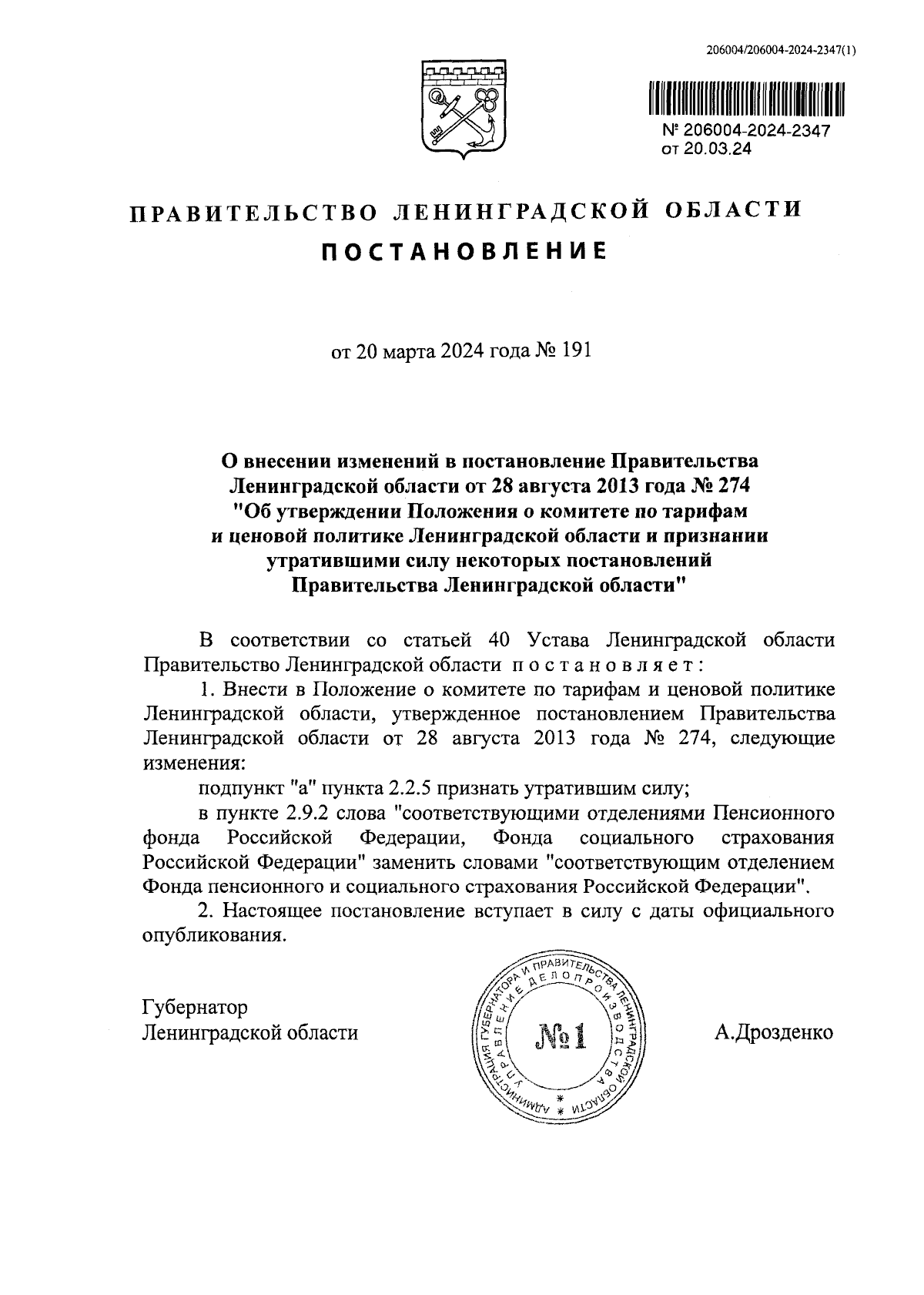 206004/206004-2024-2347(1)

№ 206004-2024-2347
от 20.03.24

ПРАВИТЕЛЬСТВО ЛЕНИНГРАДСКОЙ ОБЛАСТИ

ПОСТАНОВЛЕНИЕ

от 20 марта 2024 года № 191

О внесении изменений в постановление Правительства Ленинградской области от 28 августа 2013 года № 274 "Об утверждении Положения о комитете по тарифам и ценовой политике Ленинградской области и признании утратившими силу некоторых постановлений Правительства Ленинградской области"

В соответствии со статьей 40 Устава Ленинградской области Правительство Ленинградской области постановляет:

1. Внести в Положение о комитете по тарифам и ценовой политике Ленинградской области, утвержденное постановлением Правительства Ленинградской области от 28 августа 2013 года № 274, следующие изменения:

подпункт "а" пункта 2.2.5 признать утратившим силу;

в пункте 2.9.2 слова "соответствующими отделениями Пенсионного фонда Российской Федерации, Фонда социального страхования Российской Федерации" заменить словами "соответствующим отделением Фонда пенсионного и социального страхования Российской Федерации".

2. Настоящее постановление вступает в силу с даты официального опубликования.

Губернатор
Ленинградской области

АДМИНИСТРАЦИЯ ГУБЕРНАТОРА И ПРАВИТЕЛЬСТВА ЛЕНИНГРАДСКОЙ ОБЛАСТИ
УПРАВЛЕНИЕ ДЕЛОПРОИЗВОДСТВА
№1

А.Дрозденко